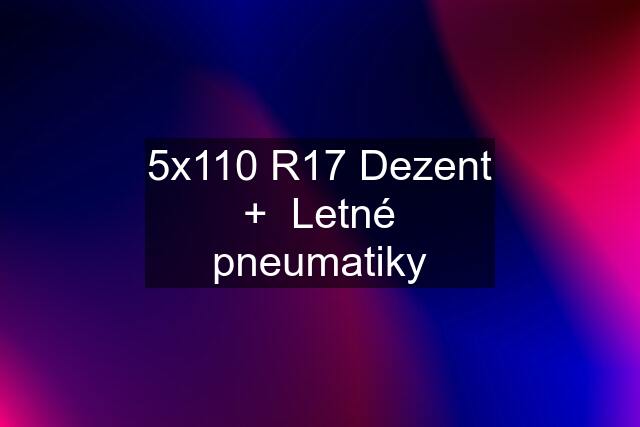 5x110 R17 Dezent + Letné pneumatiky